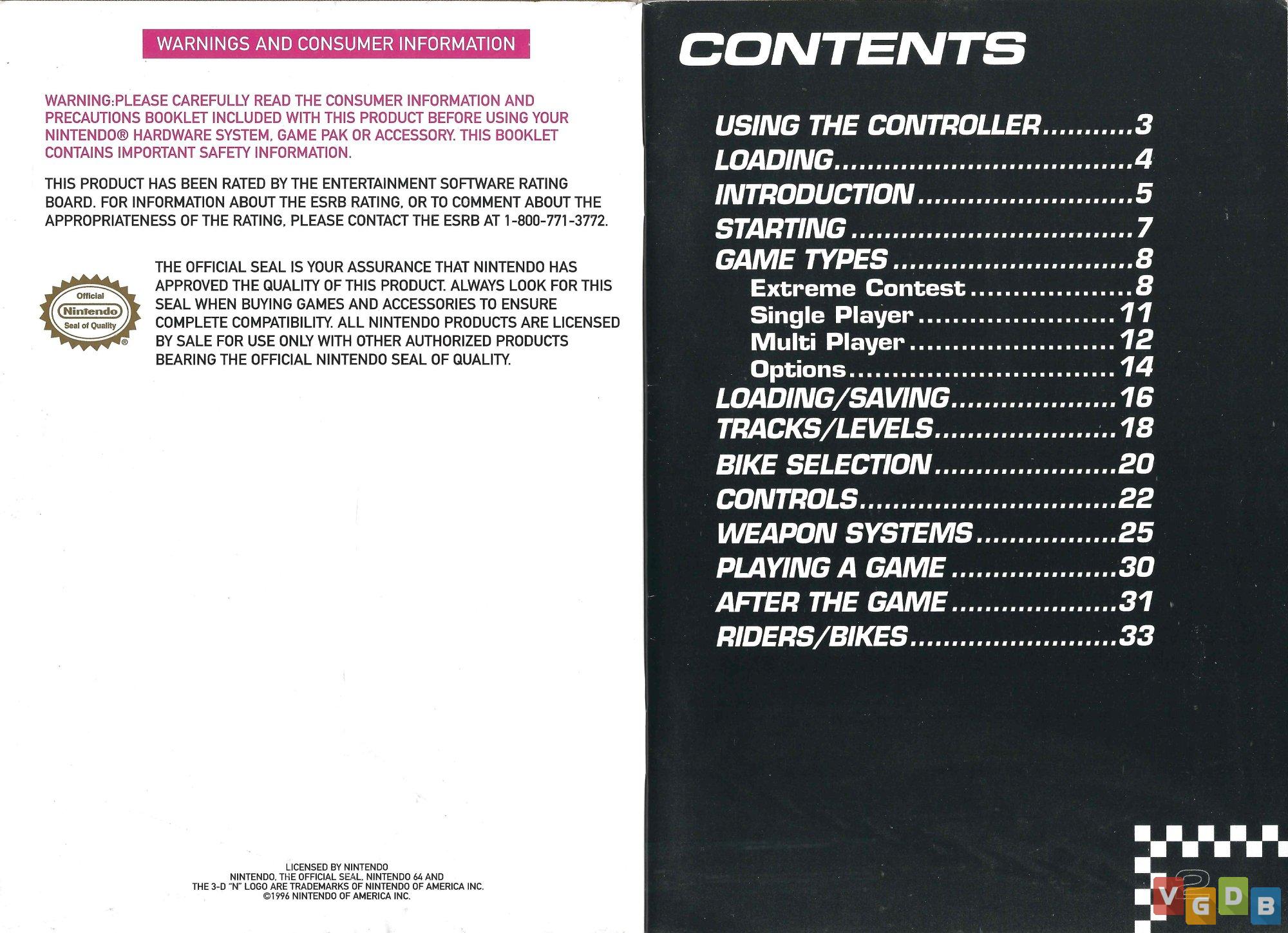 WARNINGS AND CONSUMER INFORMATION

WARNING:PLEASE CAREFULLY READ THE CONSUMER INFORMATION AND PRECAUTIONS BOOKLET INCLUDED WITH THIS PRODUCT BEFORE USING YOUR NINTENDO® HARDWARE SYSTEM, GAME PAK OR ACCESSORY. THIS BOOKLET CONTAINS IMPORTANT SAFETY INFORMATION.

THIS PRODUCT HAS BEEN RATED BY THE ENTERTAINMENT SOFTWARE RATING BOARD. FOR INFORMATION ABOUT THE ESRB RATING, OR TO COMMENT ABOUT THE APPROPRIATENESS OF THE RATING, PLEASE CONTACT THE ESRB AT 1-800-771-3772.

Official
Nintendo
Seal of Quality

THE OFFICIAL SEAL IS YOUR ASSURANCE THAT NINTENDO HAS APPROVED THE QUALITY OF THIS PRODUCT. ALWAYS LOOK FOR THIS SEAL WHEN BUYING GAMES AND ACCESSORIES TO ENSURE COMPLETE COMPATIBILITY. ALL NINTENDO PRODUCTS ARE LICENSED BY SALE FOR USE ONLY WITH OTHER AUTHORIZED PRODUCTS BEARING THE OFFICIAL NINTENDO SEAL OF QUALITY.

LICENSED BY NINTENDO
NINTENDO, THE OFFICIAL SEAL, NINTENDO 64 AND
THE 3-D "N" LOGO ARE TRADEMARKS OF NINTENDO OF AMERICA INC.
©1996 NINTENDO OF AMERICA INC.

CONTENTS

USING THE CONTROLLER 3
LOADING 4
INTRODUCTION 5
STARTING 7
GAME TYPES 8
Extreme Contest 8
Single Player 11
Multi Player 12
Options 14
LOADING/SAVING 16
TRACKS/LEVELS 18
BIKE SELECTION 20
CONTROLS 22
WEAPON SYSTEMS 25
PLAYING A GAME 30
AFTER THE GAME 31
RIDERS/BIKES 33

VGDB